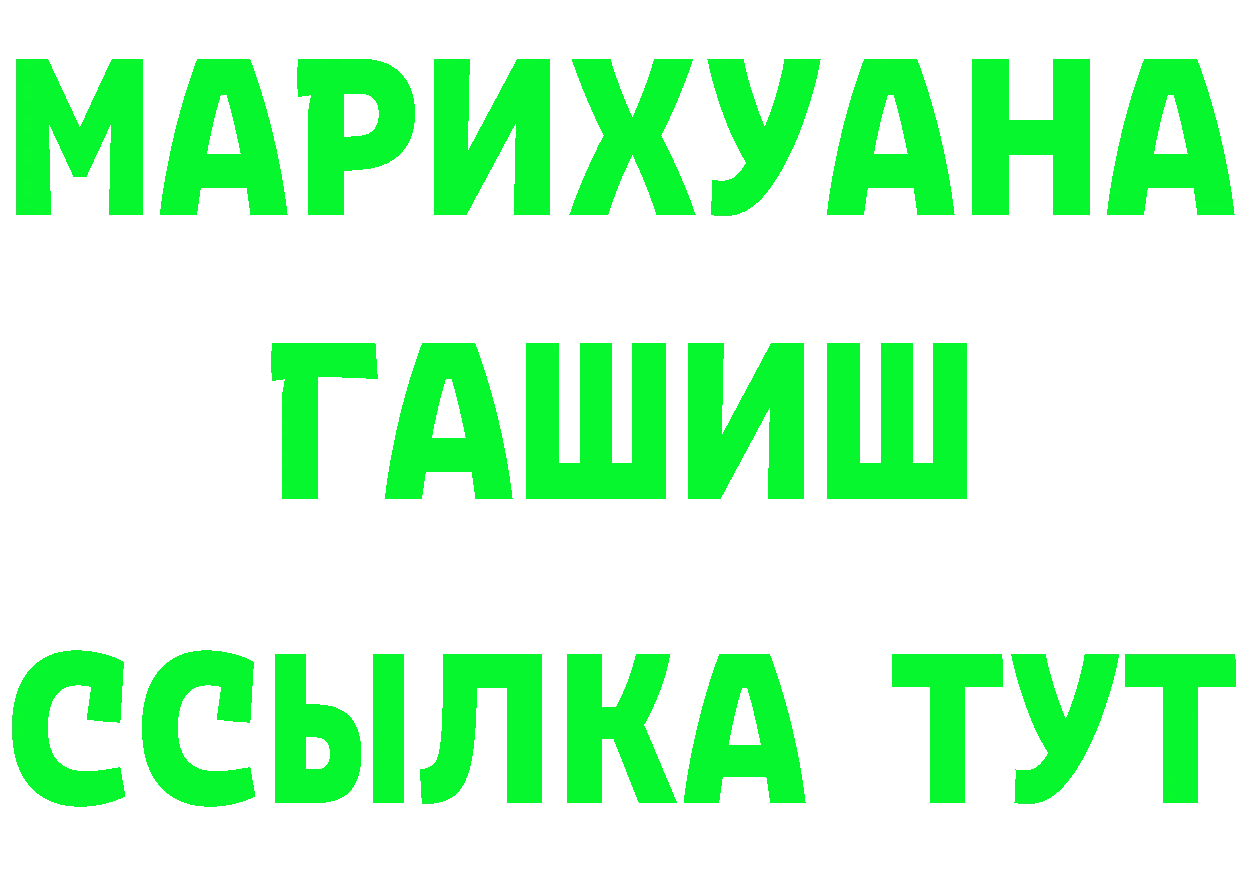 МАРИХУАНА
ГАШИШ
ССЫЛКА ТУТ